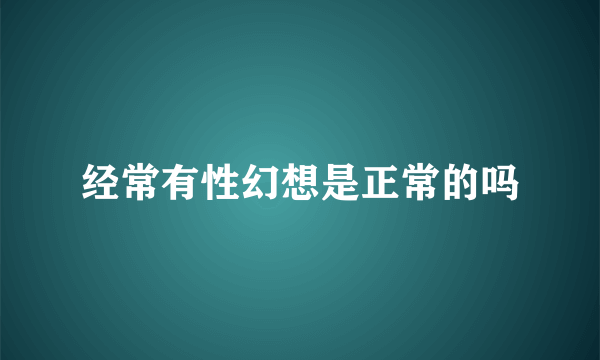 经常有性幻想是正常的吗